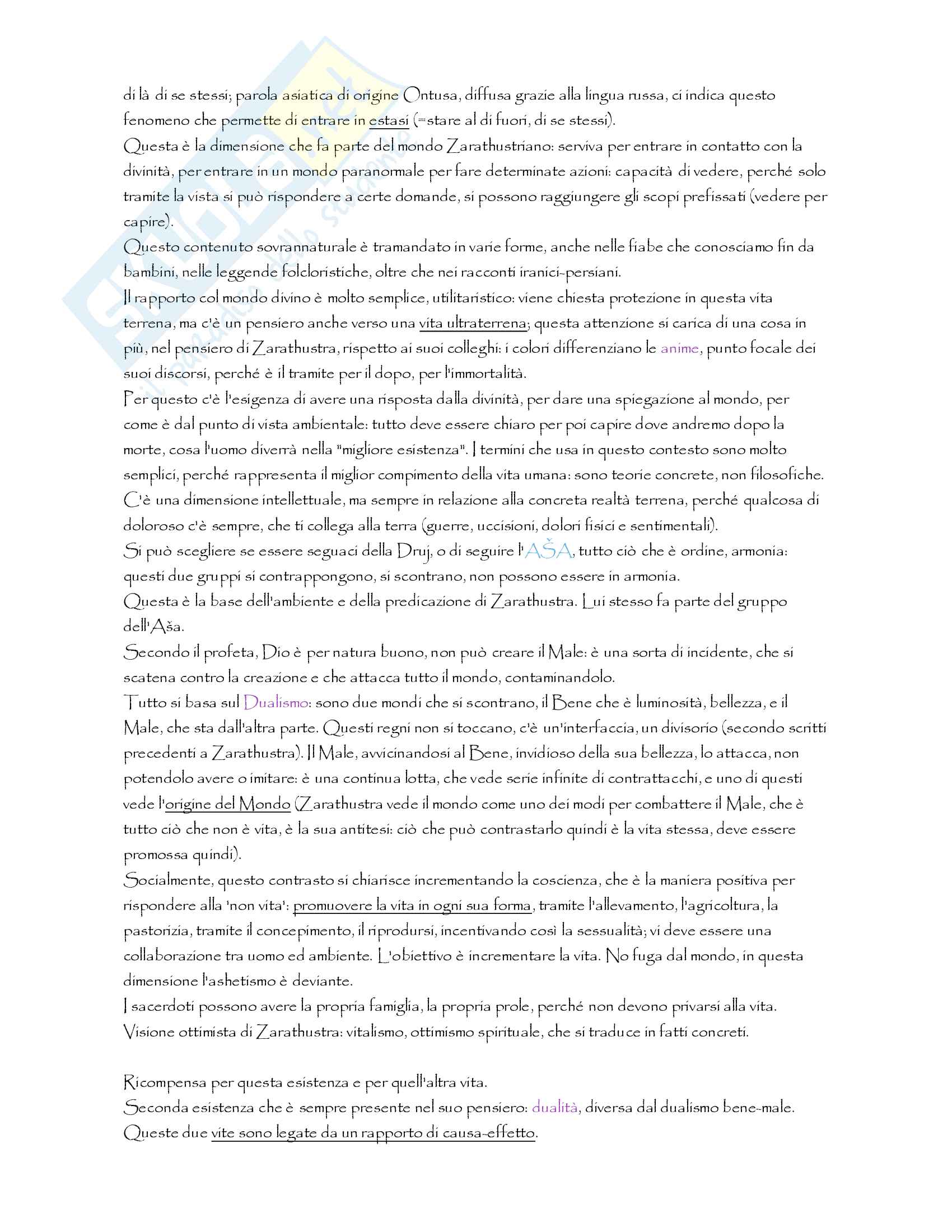 di là di se stessi; parola asiatica di origine Ontusa, diffusa grazie alla lingua russa, ci indica questo fenomeno che permette di entrare in estasi (=stare al di fuori, di se stessi).
Questa è la dimensione che fa parte del mondo Zarathustriano: serviva per entrare in contatto con la divinità, per entrare in un mondo paranormale per fare determinate azioni: capacità di vedere, perché solo tramite la vista si può rispondere a certe domande, si possono raggiungere gli scopi prefissati (vedere per capire).
Questo contenuto sovrannaturale è tramandato in varie forme, anche nelle fiabe che conosciamo fin da bambini, nelle leggende folcloristiche, oltre che nei racconti iranici-persiani.
Il rapporto col mondo divino è molto semplice, utilitaristico: viene chiesta protezione in questa vita terrena, ma c'è un pensiero anche verso una vita ultraterrena; questa attenzione si carica di una cosa in più, nel pensiero di Zarathustra, rispetto ai suoi colleghi: i colori differenziano le anime, punto focale dei suoi discorsi, perché è il tramite per il dopo, per l'immortalità.
Per questo c'è l'esigenza di avere una risposta dalla divinità, per dare una spiegazione al mondo, per come è dal punto di vista ambientale: tutto deve essere chiaro per poi capire dove andremo dopo la morte, cosa l'uomo diverrà nella "migliore esistenza". I termini che usa in questo contesto sono molto semplici, perché rappresenta il miglior compimento della vita umana: sono teorie concrete, non filosofiche.
C'è una dimensione intellettuale, ma sempre in relazione alla concreta realtà terrena, perché qualcosa di doloroso c'è sempre, che ti collega alla terra (guerre, uccisioni, dolori fisici e sentimentali).
Si può scegliere se essere seguaci della Druj, o di seguire l'AŠA, tutto ciò che è ordine, armonia: questi due gruppi si contrappongono, si scontrano, non possono essere in armonia.
Questa è la base dell'ambiente e della predicazione di Zarathustra. Lui stesso fa parte del gruppo dell'Aša.
Secondo il profeta, Dio è per natura buono, non può creare il Male: è una sorta di incidente, che si scatena contro la creazione e che attacca tutto il mondo, contaminandolo.
Tutto si basa sul Dualismo: sono due mondi che si scontrano, il Bene che è luminosità, bellezza, e il Male, che sta dall'altra parte. Questi regni non si toccano, c'è un'interfaccia, un divisorio (secondo scritti precedenti a Zarathustra). Il Male, avvicinandosi al Bene, invidioso della sua bellezza, lo attacca, non potendolo avere o imitare: è una continua lotta, che vede serie infinite di contrattacchi, e uno di questi vede l'origine del Mondo (Zarathustra vede il mondo come uno dei modi per combattere il Male, che è tutto ciò che non è vita, è la sua antitesi: ciò che può contrastarlo quindi è la vita stessa, deve essere promossa quindi).
Socialmente, questo contrasto si chiarisce incrementando la coscienza, che è la maniera positiva per rispondere alla 'non vita': promuovere la vita in ogni sua forma, tramite l'allevamento, l'agricoltura, la pastorizia, tramite il concepimento, il riprodursi, incentivando così la sessualità; vi deve essere una collaborazione tra uomo ed ambiente. L'obiettivo è incrementare la vita. No fuga dal mondo, in questa dimensione l'ashetismo è deviante.
I sacerdoti possono avere la propria famiglia, la propria prole, perché non devono privarsi alla vita.
Visione ottimista di Zarathustra: vitalismo, ottimismo spirituale, che si traduce in fatti concreti.

Ricompensa per questa esistenza e per quell'altra vita.
Seconda esistenza che è sempre presente nel suo pensiero: dualità, diversa dal dualismo bene-male.
Queste due vite sono legate da un rapporto di causa-effetto.